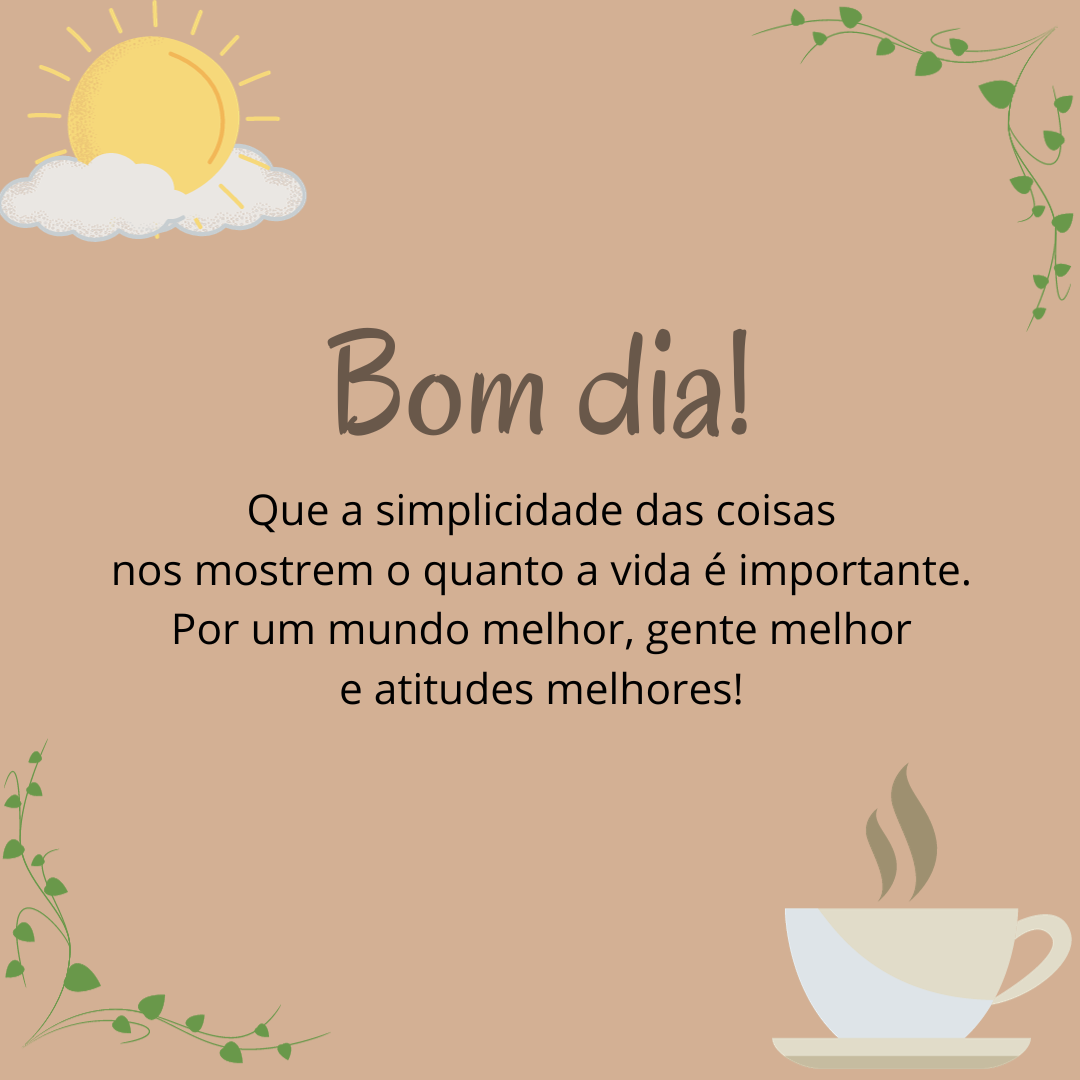 Bom dia!

Que a simplicidade das coisas
nos mostrem o quanto a vida é importante.
Por um mundo melhor, gente melhor
e atitudes melhores!